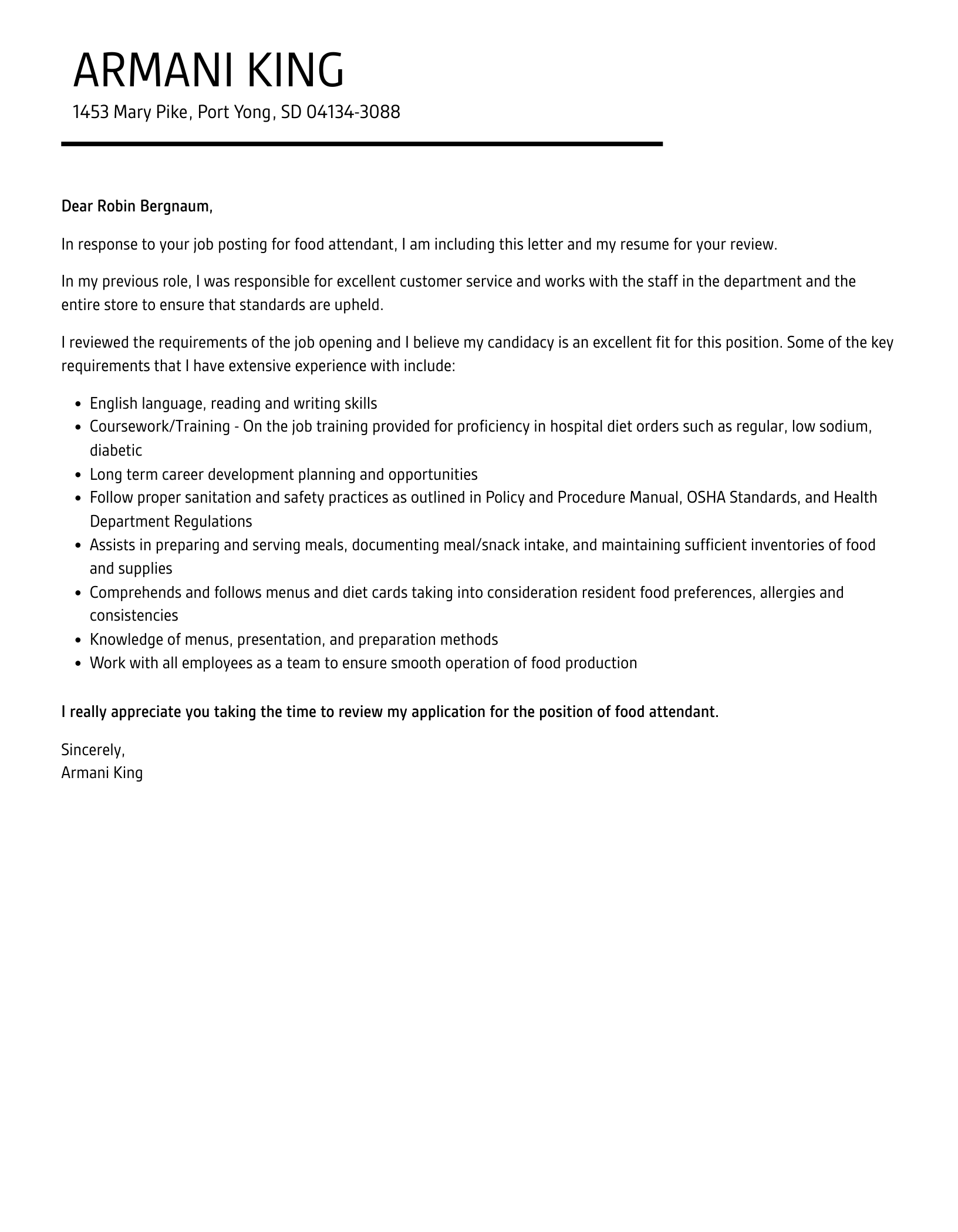 ARMANI KING

1453 Mary Pike, Port Yong, SD 04134-3088

Dear Robin Bergnaum,

In response to your job posting for food attendant, I am including this letter and my resume for your review.

In my previous role, I was responsible for excellent customer service and works with the staff in the department and the entire store to ensure that standards are upheld.

I reviewed the requirements of the job opening and I believe my candidacy is an excellent fit for this position. Some of the key requirements that I have extensive experience with include:

- English language, reading and writing skills
- Coursework/Training - On the job training provided for proficiency in hospital diet orders such as regular, low sodium, diabetic
- Long term career development planning and opportunities
- Follow proper sanitation and safety practices as outlined in Policy and Procedure Manual, OSHA Standards, and Health Department Regulations
- Assists in preparing and serving meals, documenting meal/snack intake, and maintaining sufficient inventories of food and supplies
- Comprehends and follows menus and diet cards taking into consideration resident food preferences, allergies and consistencies
- Knowledge of menus, presentation, and preparation methods
- Work with all employees as a team to ensure smooth operation of food production

I really appreciate you taking the time to review my application for the position of food attendant.

Sincerely,
Armani King